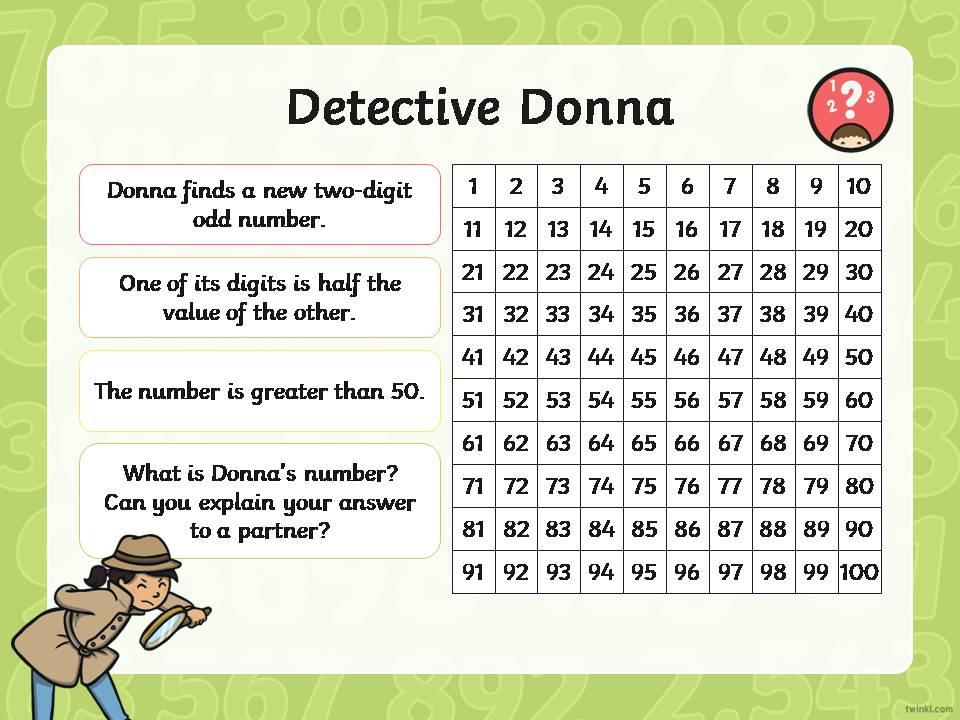 Detective Donna

Donna finds a new two-digit odd number.

One of its digits is half the value of the other.

The number is greater than 50.

What is Donna's number? Can you explain your answer to a partner?

| 1 | 2 | 3 | 4 | 5 | 6 | 7 | 8 | 9 | 10 |
|---|---|---|---|---|---|---|---|---|---|
| 11 | 12 | 13 | 14 | 15 | 16 | 17 | 18 | 19 | 20 |
| 21 | 22 | 23 | 24 | 25 | 26 | 27 | 28 | 29 | 30 |
| 31 | 32 | 33 | 34 | 35 | 36 | 37 | 38 | 39 | 40 |
| 41 | 42 | 43 | 44 | 45 | 46 | 47 | 48 | 49 | 50 |
| 51 | 52 | 53 | 54 | 55 | 56 | 57 | 58 | 59 | 60 |
| 61 | 62 | 63 | 64 | 65 | 66 | 67 | 68 | 69 | 70 |
| 71 | 72 | 73 | 74 | 75 | 76 | 77 | 78 | 79 | 80 |
| 81 | 82 | 83 | 84 | 85 | 86 | 87 | 88 | 89 | 90 |
| 91 | 92 | 93 | 94 | 95 | 96 | 97 | 98 | 99 | 100 |

twinkl.com